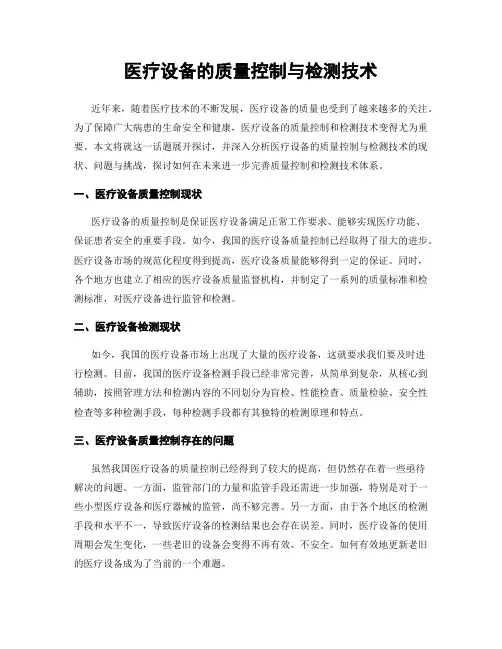 医疗设备的质量控制与检测技术

近年来，随着医疗技术的不断发展，医疗设备的质量也受到了越来越多的关注。为了保障广大病患的生命安全和健康，医疗设备的质量控制和检测技术变得尤为重要。本文将就这一话题展开探讨，并深入分析医疗设备的质量控制与检测技术的现状、问题与挑战，探讨如何在未来进一步完善质量控制和检测技术体系。

一、医疗设备质量控制现状

医疗设备的质量控制是保证医疗设备满足正常工作要求、能够实现医疗功能、保证患者安全的重要手段。如今，我国的医疗设备质量控制已经取得了很大的进步。医疗设备市场的规范化程度得到提高，医疗设备质量能够得到一定的保证。同时，各个地方也建立了相应的医疗设备质量监督机构，并制定了一系列的质量标准和检测标准，对医疗设备进行监管和检测。

二、医疗设备检测现状

如今，我国的医疗设备市场上出现了大量的医疗设备，这就要求我们要及时进行检测。目前，我国的医疗设备检测手段已经非常完善，从简单到复杂，从核心到辅助，按照管理方法和检测内容的不同划分为盲检、性能检查、质量检验、安全性检查等多种检测手段，每种检测手段都有其独特的检测原理和特点。

三、医疗设备质量控制存在的问题

虽然我国医疗设备的质量控制已经得到了较大的提高，但仍然存在着一些亟待解决的问题。一方面，监管部门的力量和监管手段还需进一步加强，特别是对于一些小型医疗设备和医疗器械的监管，尚不够完善。另一方面，由于各个地区的检测手段和水平不一，导致医疗设备的检测结果也会存在误差。同时，医疗设备的使用周期会发生变化，一些老旧的设备会变得不再有效、不安全。如何有效地更新老旧的医疗设备成为了当前的一个难题。